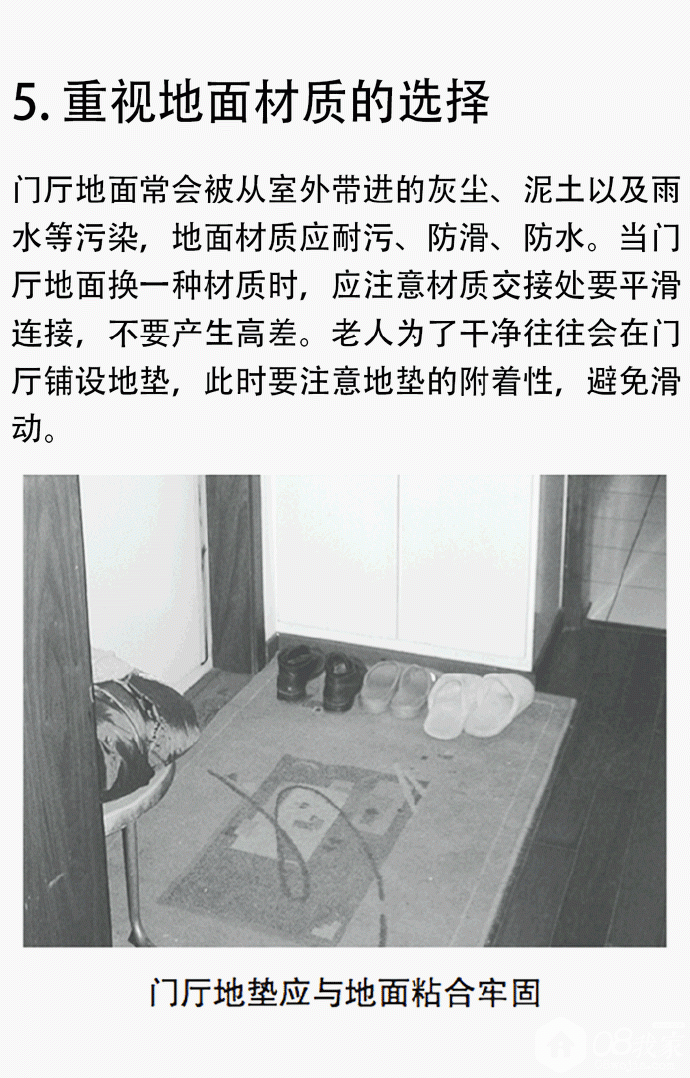 5. 重视地面材质的选择

门厅地面常会被从室外带进的灰尘、泥土以及雨水等污染，地面材质应耐污、防滑、防水。当门厅地面换一种材质时，应注意材质交接处要平滑连接，不要产生高差。老人为了干净往往会在门厅铺设地垫，此时要注意地垫的附着性，避免滑动。

门厅地垫应与地面粘合牢固